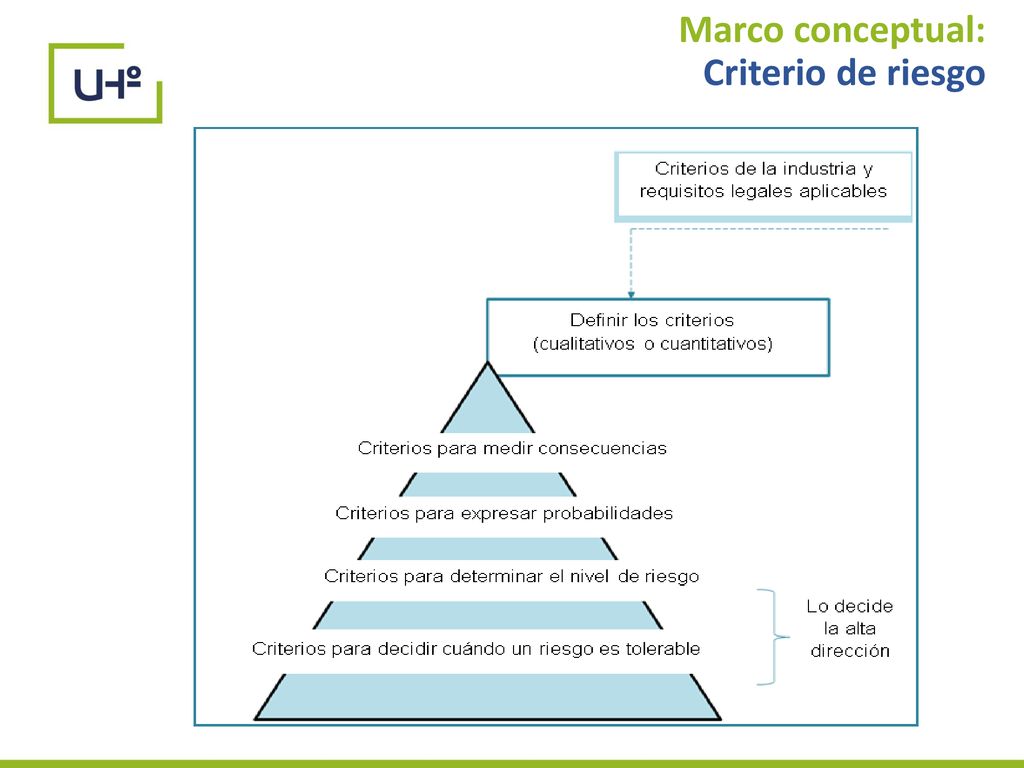 UHº

Marco conceptual:
Criterio de riesgo

Criterios de la industria y requisitos legales aplicables

Definir los criterios (cualitativos o cuantitativos)

Criterios para medir consecuencias

Criterios para expresar probabilidades

Criterios para determinar el nivel de riesgo

Criterios para decidir cuándo un riesgo es tolerable

Lo decide la alta dirección